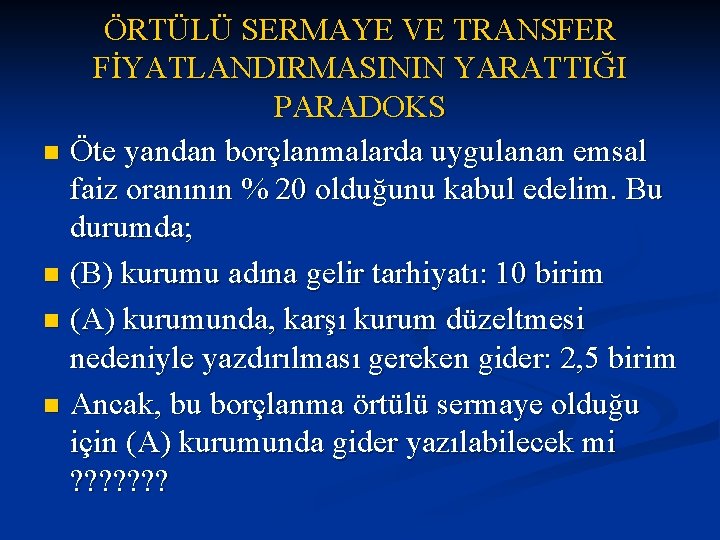 ÖRTÜLÜ SERMAYE VE TRANSFER FİYATLANDIRMASININ YARATTIĞI PARADOKS

Öte yandan borçlanmalarda uygulanan emsal faiz oranının % 20 olduğunu kabul edelim. Bu durumda;

(B) kurumu adına gelir tarhiyatı: 10 birim

(A) kurumunda, karşı kurum düzeltmesi nedeniyle yazdırılması gereken gider: 2,5 birim

Ancak, bu borçlanma örtülü sermaye olduğu için (A) kurumunda gider yazılabilecek mi ???????